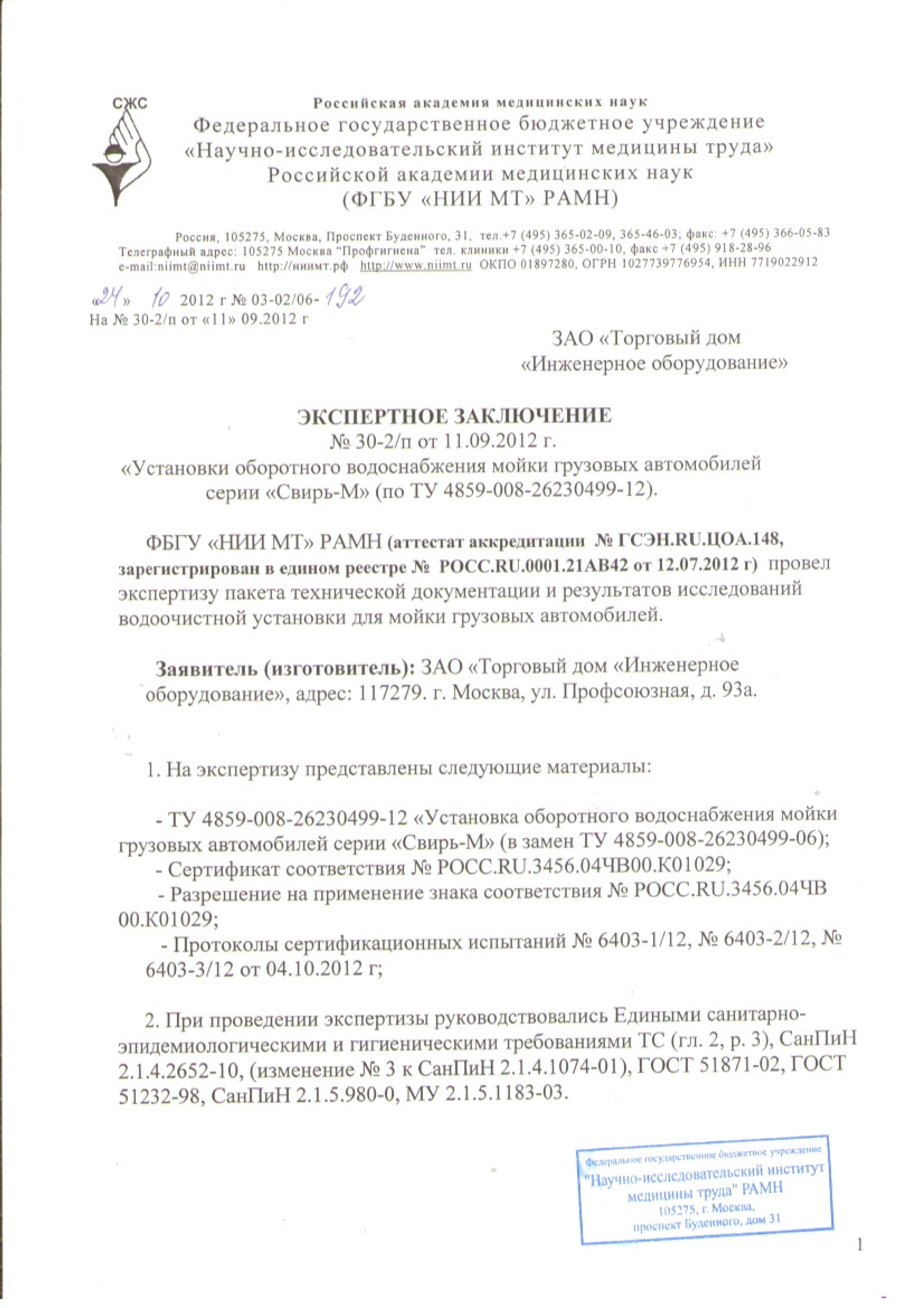 СЖС

Российская академия медицинских наук
Федеральное государственное бюджетное учреждение
«Научно-исследовательский институт медицины труда»
Российской академии медицинских наук
(ФГБУ «НИИ МТ» РАМН)

Россия, 105275, Москва, Проспект Буденного, 31, тел.+7 (495) 365-02-09, 365-46-03; факс: +7 (495) 366-05-83
Телеграфный адрес: 105275 Москва "Профгигиена" тел. клиники +7 (495) 365-00-10, факс +7 (495) 918-28-96
e-mail:niimt@niimt.ru http://ниимт.рф http://www.niimt.ru ОКПО 01897280, ОГРН 1027739776954, ИНН 7719022912

«24» 10 2012 г № 03-02/06-192
На № 30-2/п от «11» 09.2012 г

ЗАО «Торговый дом
«Инженерное оборудование»

ЭКСПЕРТНОЕ ЗАКЛЮЧЕНИЕ
№ 30-2/п от 11.09.2012 г.
«Установки оборотного водоснабжения мойки грузовых автомобилей серии «Свирь-М» (по ТУ 4859-008-26230499-12).

ФБГУ «НИИ МТ» РАМН (аттестат аккредитации № ГСЭН.RU.ЦОА.148, зарегистрирован в едином реестре № РОСС.RU.0001.21АВ42 от 12.07.2012 г) провел экспертизу пакета технической документации и результатов исследований водоочистной установки для мойки грузовых автомобилей.

Заявитель (изготовитель): ЗАО «Торговый дом «Инженерное оборудование», адрес: 117279. г. Москва, ул. Профсоюзная, д. 93а.

1. На экспертизу представлены следующие материалы:

- ТУ 4859-008-26230499-12 «Установка оборотного водоснабжения мойки грузовых автомобилей серии «Свирь-М» (в замен ТУ 4859-008-26230499-06);
- Сертификат соответствия № РОСС.RU.3456.04ЧВ00.К01029;
- Разрешение на применение знака соответствия № РОСС.RU.3456.04ЧВ 00.К01029;
- Протоколы сертификационных испытаний № 6403-1/12, № 6403-2/12, № 6403-3/12 от 04.10.2012 г;

2. При проведении экспертизы руководствовались Едиными санитарно-эпидемиологическими и гигиеническими требованиями ТС (гл. 2, р. 3), СанПиН 2.1.4.2652-10, (изменение № 3 к СанПиН 2.1.4.1074-01), ГОСТ 51871-02, ГОСТ 51232-98, СанПиН 2.1.5.980-0, МУ 2.1.5.1183-03.

Федеральное государственное бюджетное учреждение
"Научно-исследовательский институт медицины труда" РАМН
105275, г. Москва,
проспект Буденного, дом 31

1